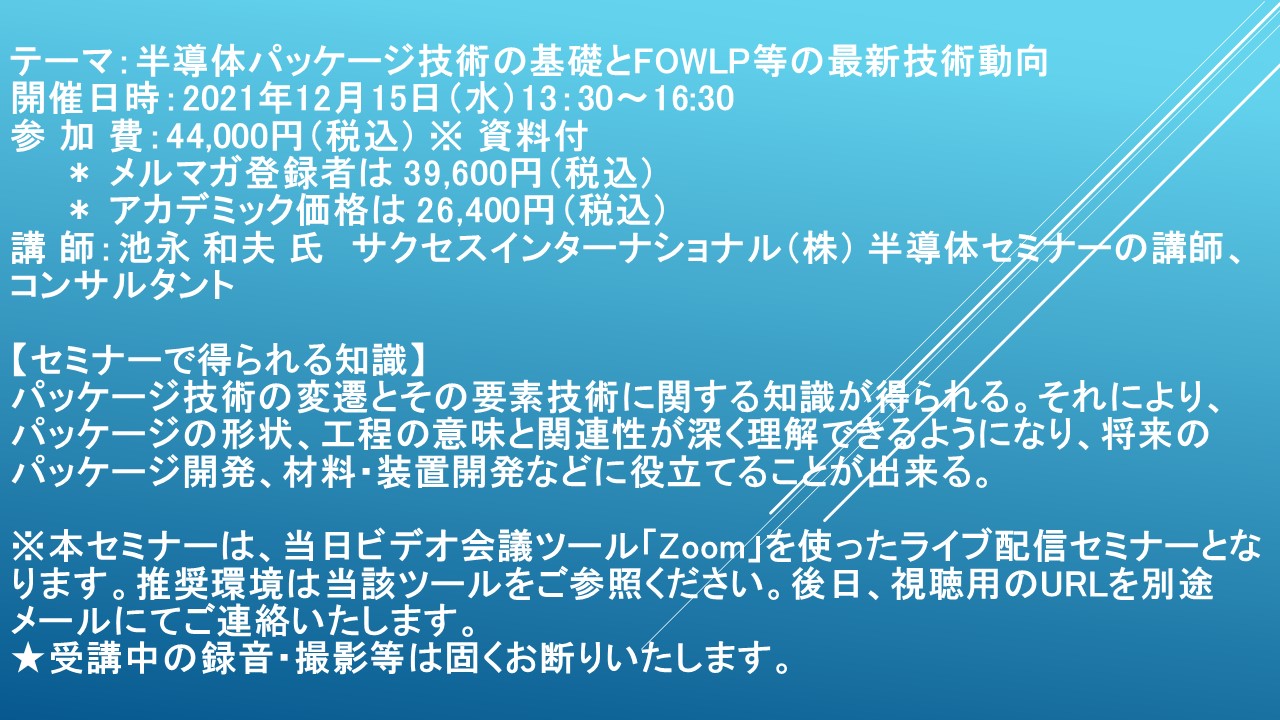 テーマ：半導体パッケージ技術の基礎とFOWLP等の最新技術動向
開催日時：2021年12月15日（水）13：30～16:30
参 加 費：44,000円（税込） ※ 資料付
＊ メルマガ登録者は 39,600円（税込）
＊ アカデミック価格は 26,400円（税込）
講 師：池永 和夫 氏　サクセスインターナショナル（株） 半導体セミナーの講師、コンサルタント

【セミナーで得られる知識】
パッケージ技術の変遷とその要素技術に関する知識が得られる。それにより、パッケージの形状、工程の意味と関連性が深く理解できるようになり、将来のパッケージ開発、材料・装置開発などに役立てることが出来る。

※本セミナーは、当日ビデオ会議ツール「Zoom」を使ったライブ配信セミナーとなります。推奨環境は当該ツールをご参照ください。後日、視聴用のURLを別途メールにてご連絡いたします。
★受講中の録音・撮影等は固くお断りいたします。